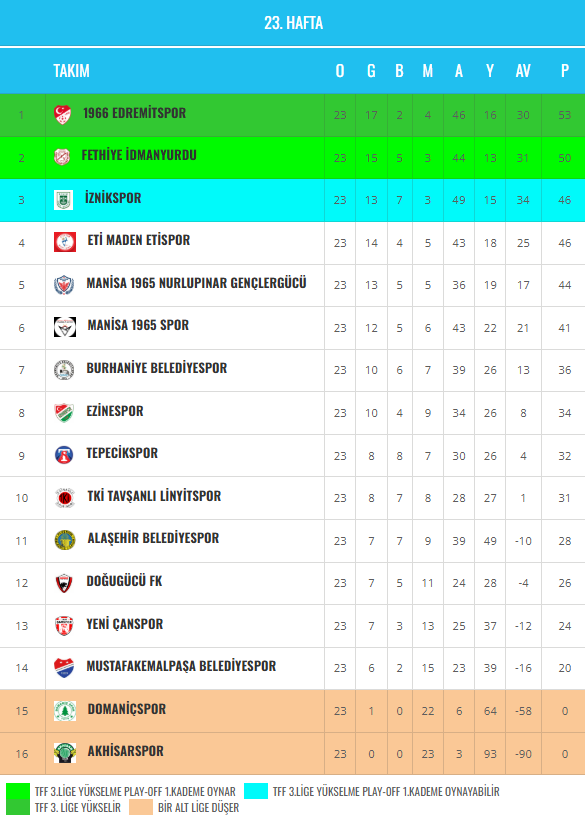 23. HAFTA

| | TAKIM | O | G | B | M | A | Y | AV | P |
|---|---|---|---|---|---|---|---|---|---|
| 1 | 1966 EDREMİTSPOR | 23 | 17 | 2 | 4 | 46 | 16 | 30 | 53 |
| 2 | FETHİYE İDMANYURDU | 23 | 15 | 5 | 3 | 44 | 13 | 31 | 50 |
| 3 | İZNİKSPOR | 23 | 13 | 7 | 3 | 49 | 15 | 34 | 46 |
| 4 | ETİ MADEN ETİSPOR | 23 | 14 | 4 | 5 | 43 | 18 | 25 | 46 |
| 5 | MANİSA 1965 NURLUPINAR GENÇLERGÜCÜ | 23 | 13 | 5 | 5 | 36 | 19 | 17 | 44 |
| 6 | MANİSA 1965 SPOR | 23 | 12 | 5 | 6 | 43 | 22 | 21 | 41 |
| 7 | BURHANİYE BELEDİYESPOR | 23 | 10 | 6 | 7 | 39 | 26 | 13 | 36 |
| 8 | EZİNESPOR | 23 | 10 | 4 | 9 | 34 | 26 | 8 | 34 |
| 9 | TEPECİKSPOR | 23 | 8 | 8 | 7 | 30 | 26 | 4 | 32 |
| 10 | TKİ TAVŞANLI LİNYİTSPOR | 23 | 8 | 7 | 8 | 28 | 27 | 1 | 31 |
| 11 | ALAŞEHİR BELEDİYESPOR | 23 | 7 | 7 | 9 | 39 | 49 | -10 | 28 |
| 12 | DOĞUGÜCÜ FK | 23 | 7 | 5 | 11 | 24 | 28 | -4 | 26 |
| 13 | YENİ ÇANSPOR | 23 | 7 | 3 | 13 | 25 | 37 | -12 | 24 |
| 14 | MUSTAFAKEMALPAŞA BELEDİYESPOR | 23 | 6 | 2 | 15 | 23 | 39 | -16 | 20 |
| 15 | DOMANİÇSPOR | 23 | 1 | 0 | 22 | 6 | 64 | -58 | 0 |
| 16 | AKHİSARSPOR | 23 | 0 | 0 | 23 | 3 | 93 | -90 | 0 |

TFF 3.LİGE YÜKSELME PLAY-OFF 1.KADEME OYNAR
TFF 3.LİGE YÜKSELME PLAY-OFF 1.KADEME OYNAYABİLİR
TFF 3. LİGE YÜKSELİR
BİR ALT LİGE DÜŞER